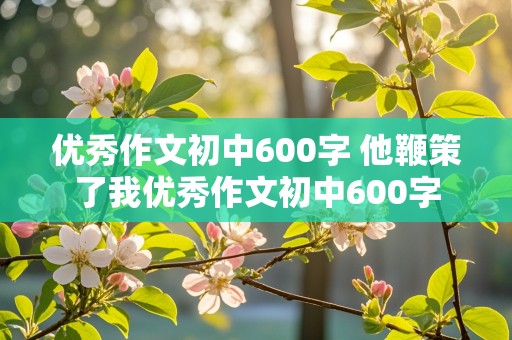 优秀作文初中600字 他鞭策了我优秀作文初中600字